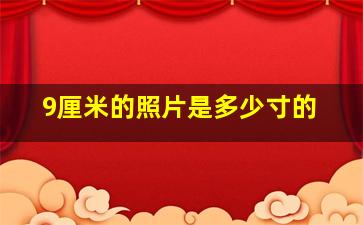 9厘米的照片是多少寸的